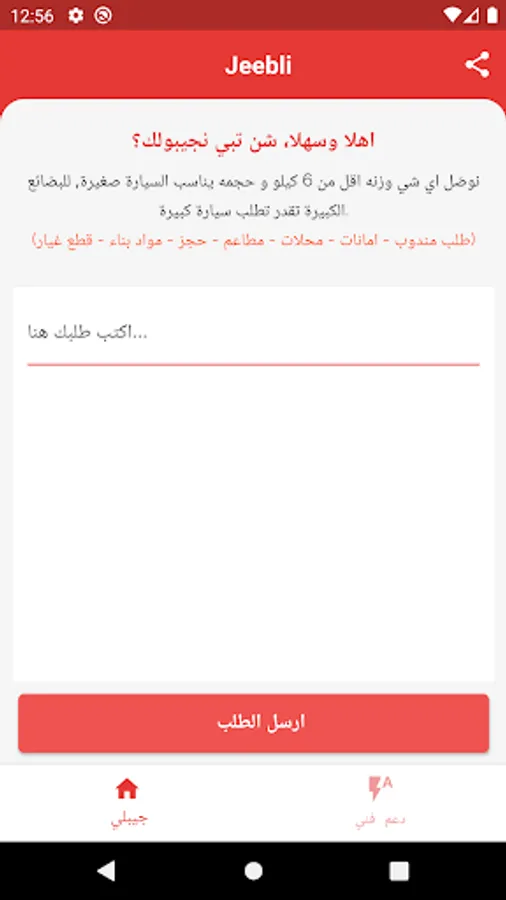 12:56

Jeebli

اهلا وسهلا، شن تبي نجيبولك؟

نوصل اي شي وزنه اقل من 6 كيلو و حجمه يناسب السيارة صغيرة, للبضائع الكبيرة تقدر تطلب سيارة كبيرة.

(طلب مندوب - امانات - محلات - مطاعم - حجز - مواد بناء - قطع غيار)

اكتب طلبك هنا...

ارسل الطلب

جيبلي

دعم فني